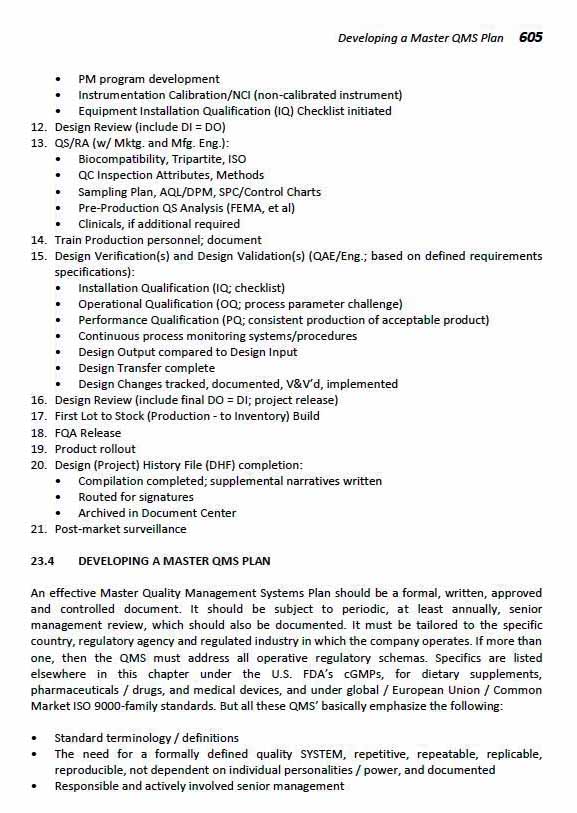 Developing a Master QMS Plan 605

• PM program development
• Instrumentation Calibration/NCI (non-calibrated instrument)
• Equipment Installation Qualification (IQ) Checklist initiated
12. Design Review (include DI = DO)
13. QS/RA (w/ Mktg. and Mfg. Eng.):
• Biocompatibility, Tripartite, ISO
• QC Inspection Attributes, Methods
• Sampling Plan, AQL/DPM, SPC/Control Charts
• Pre-Production QS Analysis (FEMA, et al)
• Clinicals, if additional required
14. Train Production personnel; document
15. Design Verification(s) and Design Validation(s) (QAE/Eng.; based on defined requirements specifications):
• Installation Qualification (IQ; checklist)
• Operational Qualification (OQ; process parameter challenge)
• Performance Qualification (PQ; consistent production of acceptable product)
• Continuous process monitoring systems/procedures
• Design Output compared to Design Input
• Design Transfer complete
• Design Changes tracked, documented, V&V'd, implemented
16. Design Review (include final DO = DI; project release)
17. First Lot to Stock (Production - to Inventory) Build
18. FQA Release
19. Product rollout
20. Design (Project) History File (DHF) completion:
• Compilation completed; supplemental narratives written
• Routed for signatures
• Archived in Document Center
21. Post-market surveillance

23.4 DEVELOPING A MASTER QMS PLAN

An effective Master Quality Management Systems Plan should be a formal, written, approved and controlled document. It should be subject to periodic, at least annually, senior management review, which should also be documented. It must be tailored to the specific country, regulatory agency and regulated industry in which the company operates. If more than one, then the QMS must address all operative regulatory schemas. Specifics are listed elsewhere in this chapter under the U.S. FDA's cGMPs, for dietary supplements, pharmaceuticals / drugs, and medical devices, and under global / European Union / Common Market ISO 9000-family standards. But all these QMS' basically emphasize the following:

• Standard terminology / definitions
• The need for a formally defined quality SYSTEM, repetitive, repeatable, replicable, reproducible, not dependent on individual personalities / power, and documented
• Responsible and actively involved senior management